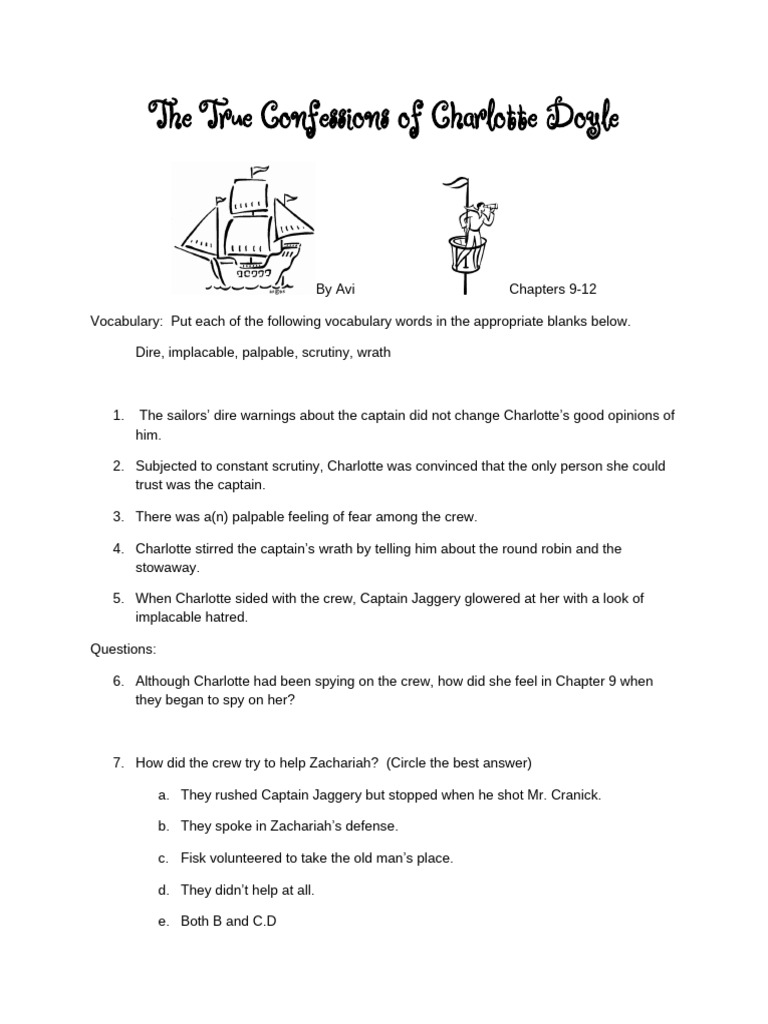 The True Confessions of Charlotte Doyle

By Avi

Chapters 9-12

Vocabulary: Put each of the following vocabulary words in the appropriate blanks below.

Dire, implacable, palpable, scrutiny, wrath

1. The sailors' dire warnings about the captain did not change Charlotte's good opinions of him.

2. Subjected to constant scrutiny, Charlotte was convinced that the only person she could trust was the captain.

3. There was a(n) palpable feeling of fear among the crew.

4. Charlotte stirred the captain's wrath by telling him about the round robin and the stowaway.

5. When Charlotte sided with the crew, Captain Jaggery glowered at her with a look of implacable hatred.

Questions:

6. Although Charlotte had been spying on the crew, how did she feel in Chapter 9 when they began to spy on her?

7. How did the crew try to help Zachariah? (Circle the best answer)

a. They rushed Captain Jaggery but stopped when he shot Mr. Cranick.

b. They spoke in Zachariah's defense.

c. Fisk volunteered to take the old man's place.

d. They didn't help at all.

e. Both B and C.D